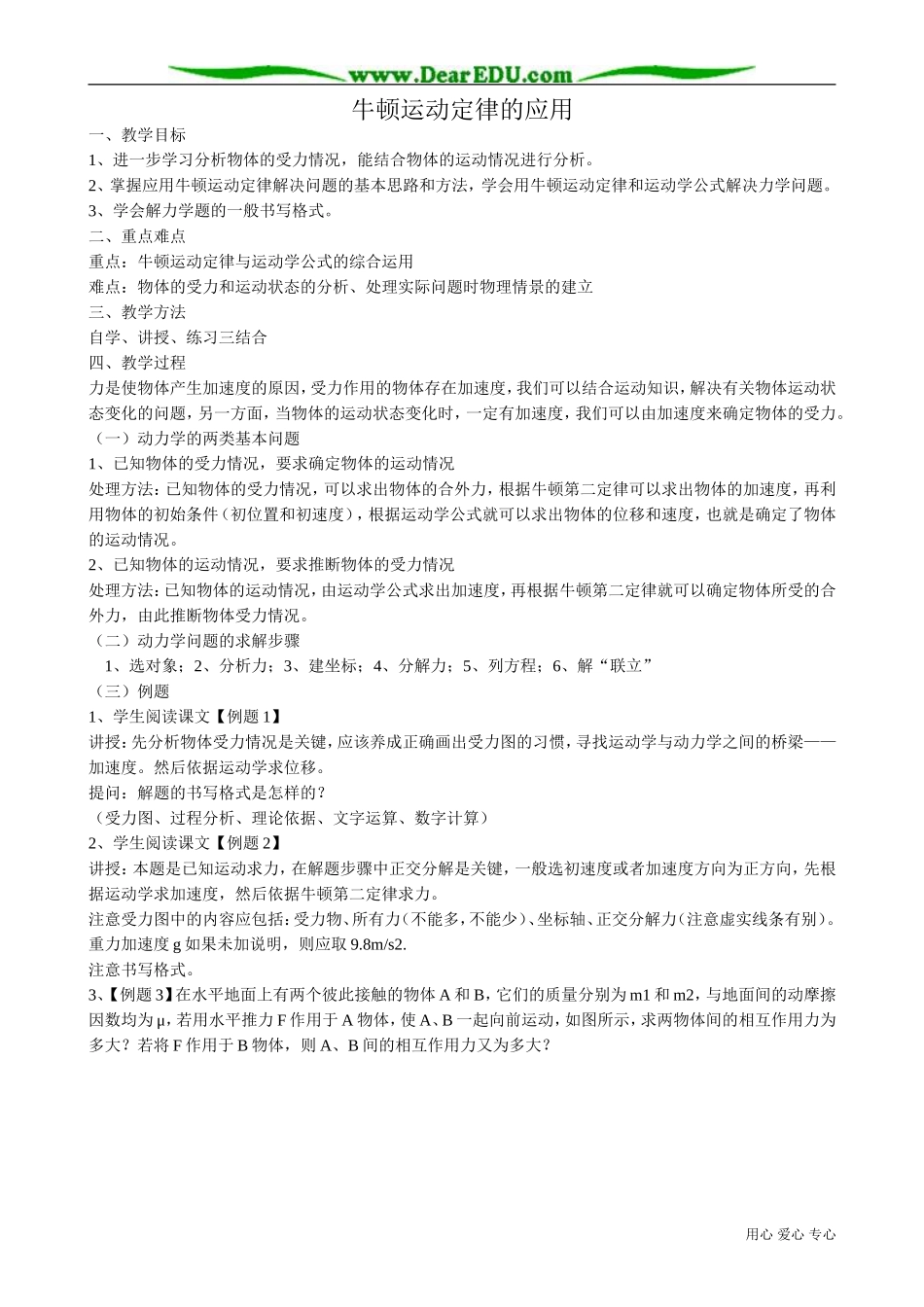 www.DearEDU.com

牛顿运动定律的应用

一、教学目标

1、进一步学习分析物体的受力情况，能结合物体的运动情况进行分析。

2、掌握应用牛顿运动定律解决问题的基本思路和方法，学会用牛顿运动定律和运动学公式解决力学问题。

3、学会解力学题的一般书写格式。

二、重点难点

重点：牛顿运动定律与运动学公式的综合运用

难点：物体的受力和运动状态的分析、处理实际问题时物理情景的建立

三、教学方法

自学、讲授、练习三结合

四、教学过程

力是使物体产生加速度的原因，受力作用的物体存在加速度，我们可以结合运动知识，解决有关物体运动状态变化的问题，另一方面，当物体的运动状态变化时，一定有加速度，我们可以由加速度来确定物体的受力。

（一）动力学的两类基本问题

1、已知物体的受力情况，要求确定物体的运动情况

处理方法：已知物体的受力情况，可以求出物体的合外力，根据牛顿第二定律可以求出物体的加速度，再利用物体的初始条件（初位置和初速度），根据运动学公式就可以求出物体的位移和速度，也就是确定了物体的运动情况。

2、已知物体的运动情况，要求推断物体的受力情况

处理方法：已知物体的运动情况，由运动学公式求出加速度，再根据牛顿第二定律就可以确定物体所受的合外力，由此推断物体受力情况。

（二）动力学问题的求解步骤

1、选对象；2、分析力；3、建坐标；4、分解力；5、列方程；6、解“联立”

（三）例题

1、学生阅读课文【例题 1】

讲授：先分析物体受力情况是关键，应该养成正确画出受力图的习惯，寻找运动学与动力学之间的桥梁——加速度。然后依据运动学求位移。

提问：解题的书写格式是怎样的？

（受力图、过程分析、理论依据、文字运算、数字计算）

2、学生阅读课文【例题 2】

讲授：本题是已知运动求力，在解题步骤中正交分解是关键，一般选初速度或者加速度方向为正方向，先根据运动学求加速度，然后依据牛顿第二定律求力。

注意受力图中的内容应包括：受力物、所有力（不能多，不能少）、坐标轴、正交分解力（注意虚实线条有别）。

重力加速度 g 如果未加说明，则应取 9.8m/s2.

注意书写格式。

3、【例题 3】在水平地面上有两个彼此接触的物体 A 和 B，它们的质量分别为 m1 和 m2，与地面间的动摩擦因数均为 μ，若用水平推力 F 作用于 A 物体，使 A、B 一起向前运动，如图所示，求两物体间的相互作用力为多大？若将 F 作用于 B 物体，则 A、B 间的相互作用力又为多大？

用心 爱心 专心